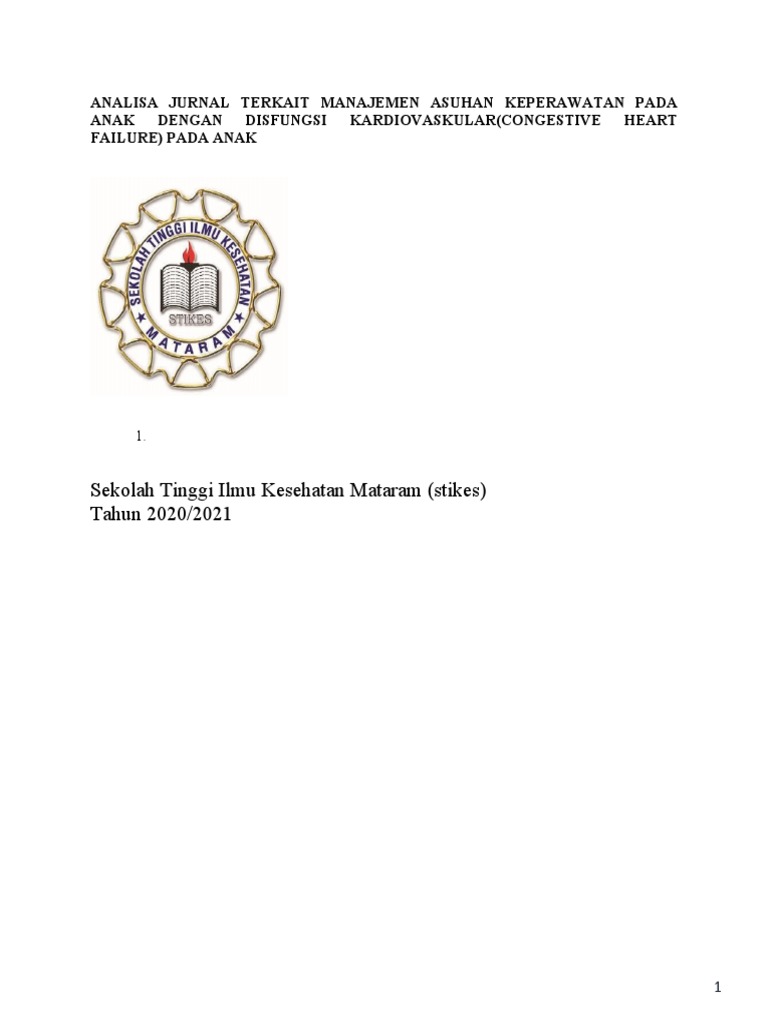 ANALISA JURNAL TERKAIT MANAJEMEN ASUHAN KEPERAWATAN PADA ANAK DENGAN DISFUNGSI KARDIOVASKULAR(CONGESTIVE HEART FAILURE) PADA ANAK

SEKOLAH TINGGI ILMU KESEHATAN
STIKES
MATARAM

1.

Sekolah Tinggi Ilmu Kesehatan Mataram (stikes)
Tahun 2020/2021

1